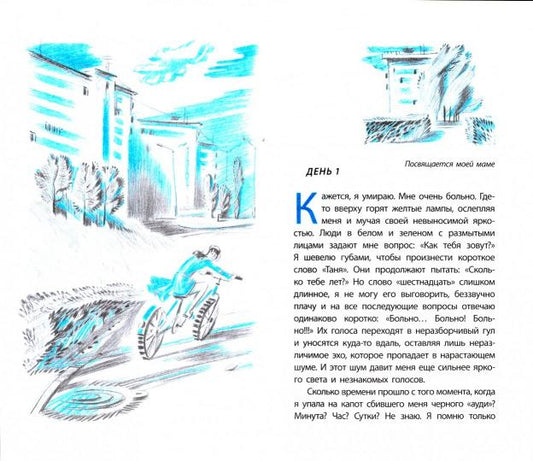 Посвящается моей маме

ДЕНЬ 1

Кажется, я умираю. Мне очень больно. Где-то вверху горят желтые лампы, ослепляя меня и мучая своей невыносимой яркостью. Люди в белом и зеленом с размытыми лицами задают мне вопрос: «Как тебя зовут?» Я шевелю губами, чтобы произнести короткое слово «Таня». Они продолжают пытать: «Сколько тебе лет?» Но слово «шестнадцать» слишком длинное, я не могу его выговорить, беззвучно плачу и на все последующие вопросы отвечаю одинаково коротко: «Больно… Больно! Больно!!!» Их голоса переходят в неразборчивый гул и уносятся куда-то вдаль, оставляя лишь неразличимое эхо, которое пропадает в нарастающем шуме. И этот шум давит меня еще сильнее яркого света и незнакомых голосов.

Сколько времени прошло с того момента, когда я упала на капот сбившего меня черного «ауди»? Минута? Час? Сутки? Не знаю. Я помню только